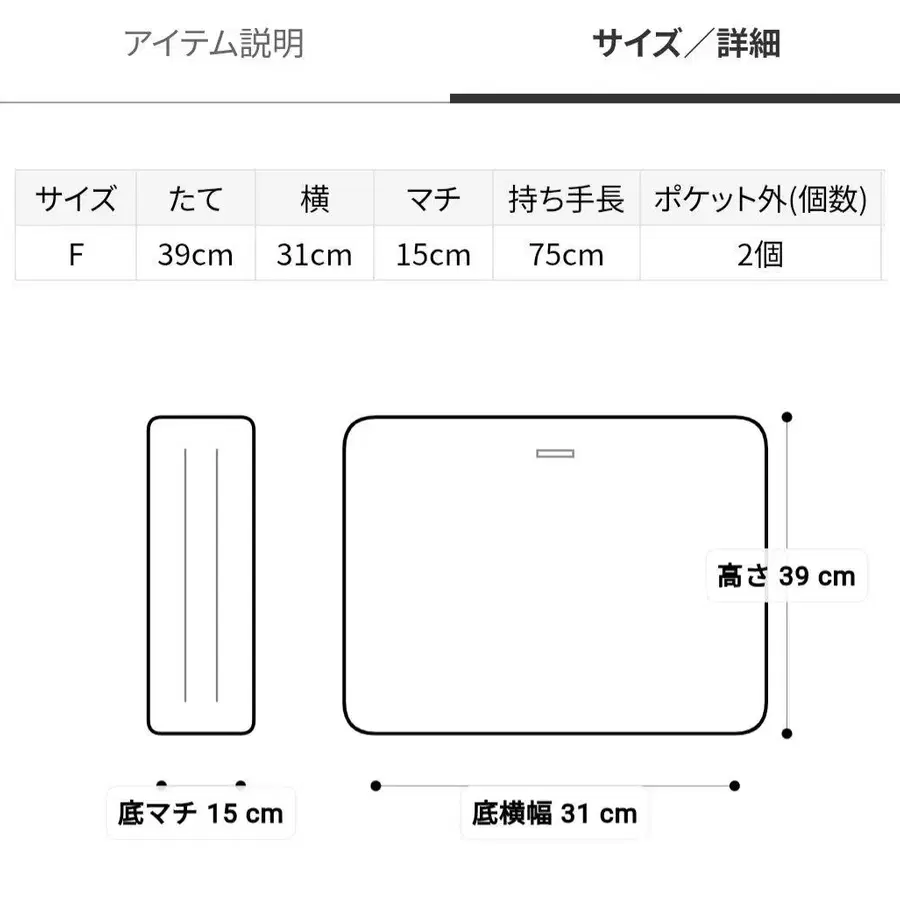 アイテム説明

サイズ／詳細

| サイズ | たて | 横 | マチ | 持ち手長 | ポケット外(個数) |
|---|---|---|---|---|---|
| F | 39cm | 31cm | 15cm | 75cm | 2個 |

高さ 39 cm

底マチ 15 cm

底横幅 31 cm